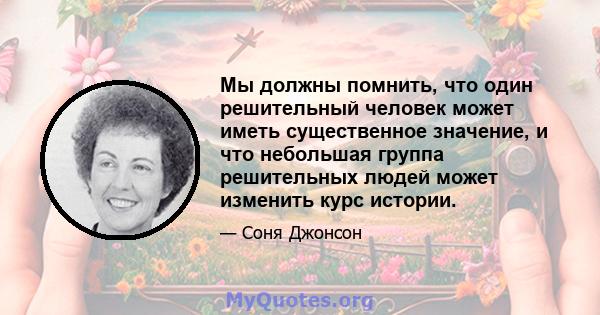 Мы должны помнить, что один решительный человек может иметь существенное значение, и что небольшая группа решительных людей может изменить курс истории.

— Соня Джонсон

MyQuotes.org